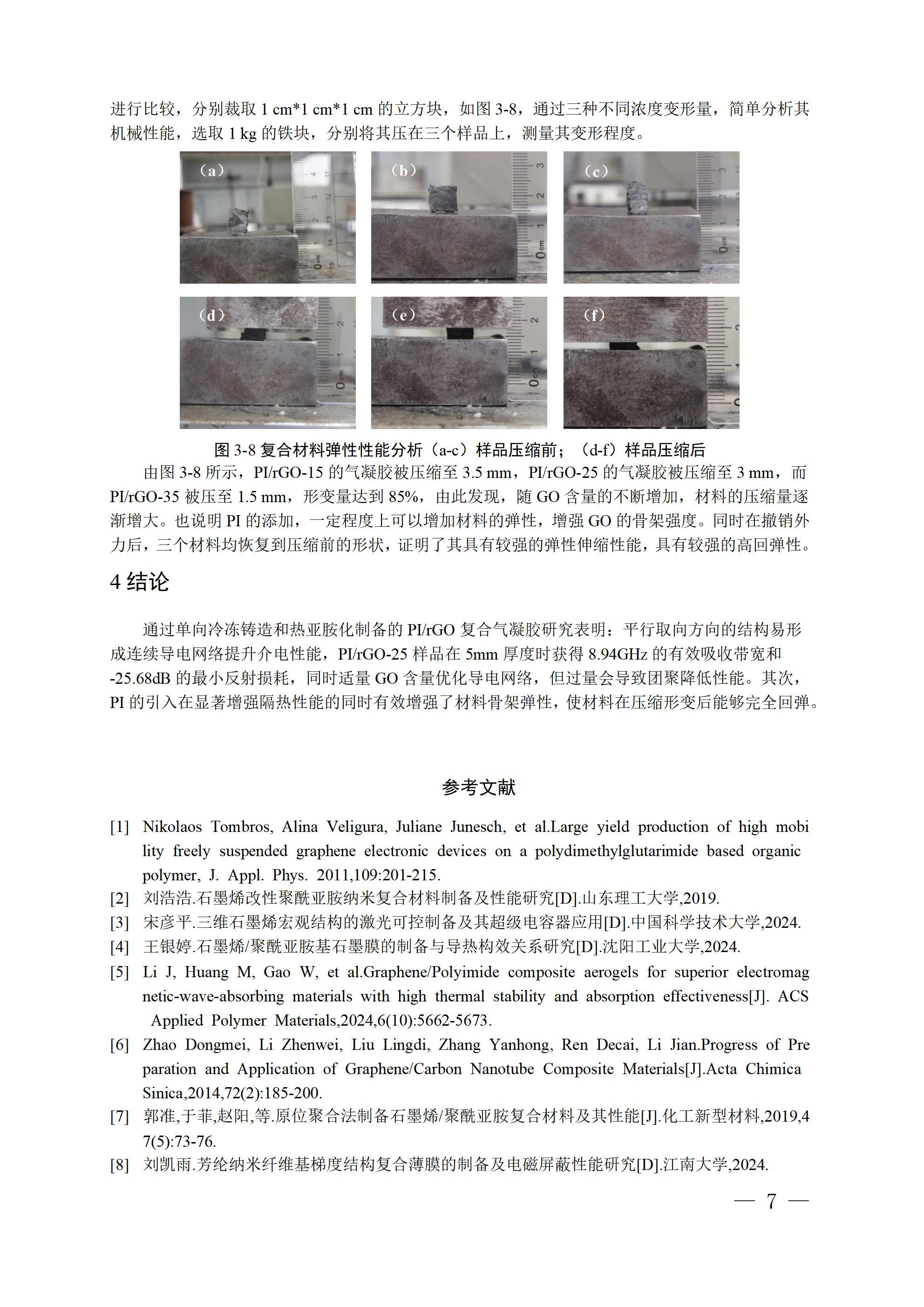 进行比较，分别裁取 1 cm*1 cm*1 cm 的立方块，如图 3-8，通过三种不同浓度变形量，简单分析其机械性能，选取 1 kg 的铁块，分别将其压在三个样品上，测量其变形程度。

（a） （b） （c）

（d） （e） （f）

图 3-8 复合材料弹性性能分析（a-c）样品压缩前；（d-f）样品压缩后

由图 3-8 所示，PI/rGO-15 的气凝胶被压缩至 3.5 mm，PI/rGO-25 的气凝胶被压缩至 3 mm，而 PI/rGO-35 被压至 1.5 mm，形变量达到 85%，由此发现，随 GO 含量的不断增加，材料的压缩量逐渐增大。也说明 PI 的添加，一定程度上可以增加材料的弹性，增强 GO 的骨架强度。同时在撤销外力后，三个材料均恢复到压缩前的形状，证明了其具有较强的弹性伸缩性能，具有较强的高回弹性。

4 结论

通过单向冷冻铸造和热亚胺化制备的 PI/rGO 复合气凝胶研究表明：平行取向方向的结构易形成连续导电网络提升介电性能，PI/rGO-25 样品在 5mm 厚度时获得 8.94GHz 的有效吸收带宽和 -25.68dB 的最小反射损耗，同时适量 GO 含量优化导电网络，但过量会导致团聚降低性能。其次，PI 的引入在显著增强隔热性能的同时有效增强了材料骨架弹性，使材料在压缩形变后能够完全回弹。

参考文献

[1] Nikolaos Tombros, Alina Veligura, Juliane Junesch, et al.Large yield production of high mobi lity freely suspended graphene electronic devices on a polydimethylglutarimide based organic polymer, J. Appl. Phys. 2011,109:201-215.
[2] 刘浩浩.石墨烯改性聚酰亚胺纳米复合材料制备及性能研究[D].山东理工大学,2019.
[3] 宋彦平.三维石墨烯宏观结构的激光可控制备及其超级电容器应用[D].中国科学技术大学,2024.
[4] 王银婷.石墨烯/聚酰亚胺基石墨膜的制备与导热构效关系研究[D].沈阳工业大学,2024.
[5] Li J, Huang M, Gao W, et al.Graphene/Polyimide composite aerogels for superior electromag netic-wave-absorbing materials with high thermal stability and absorption effectiveness[J]. ACS Applied Polymer Materials,2024,6(10):5662-5673.
[6] Zhao Dongmei, Li Zhenwei, Liu Lingdi, Zhang Yanhong, Ren Decai, Li Jian.Progress of Pre paration and Application of Graphene/Carbon Nanotube Composite Materials[J].Acta Chimica Sinica,2014,72(2):185-200.
[7] 郭准,于菲,赵阳,等.原位聚合法制备石墨烯/聚酰亚胺复合材料及其性能[J].化工新型材料,2019,4 7(5):73-76.
[8] 刘凯雨.芳纶纳米纤维基梯度结构复合薄膜的制备及电磁屏蔽性能研究[D].江南大学,2024.

— 7 —